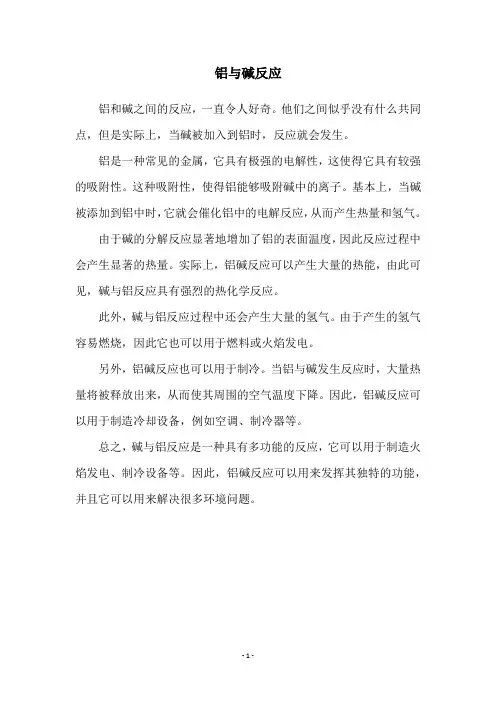 铝与碱反应

铝和碱之间的反应，一直令人好奇。他们之间似乎没有什么共同点，但是实际上，当碱被加入到铝时，反应就会发生。

铝是一种常见的金属，它具有极强的电解性，这使得它具有较强的吸附性。这种吸附性，使得铝能够吸附碱中的离子。基本上，当碱被添加到铝中时，它就会催化铝中的电解反应，从而产生热量和氢气。

由于碱的分解反应显著地增加了铝的表面温度，因此反应过程中会产生显著的热量。实际上，铝碱反应可以产生大量的热能，由此可见，碱与铝反应具有强烈的热化学反应。

此外，碱与铝反应过程中还会产生大量的氢气。由于产生的氢气容易燃烧，因此它也可以用于燃料或火焰发电。

另外，铝碱反应也可以用于制冷。当铝与碱发生反应时，大量热量将被释放出来，从而使其周围的空气温度下降。因此，铝碱反应可以用于制造冷却设备，例如空调、制冷器等。

总之，碱与铝反应是一种具有多功能的反应，它可以用于制造火焰发电、制冷设备等。因此，铝碱反应可以用来发挥其独特的功能，并且它可以用来解决很多环境问题。

- 1 -